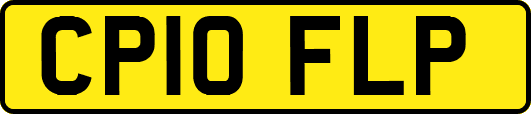 CP10 FLP